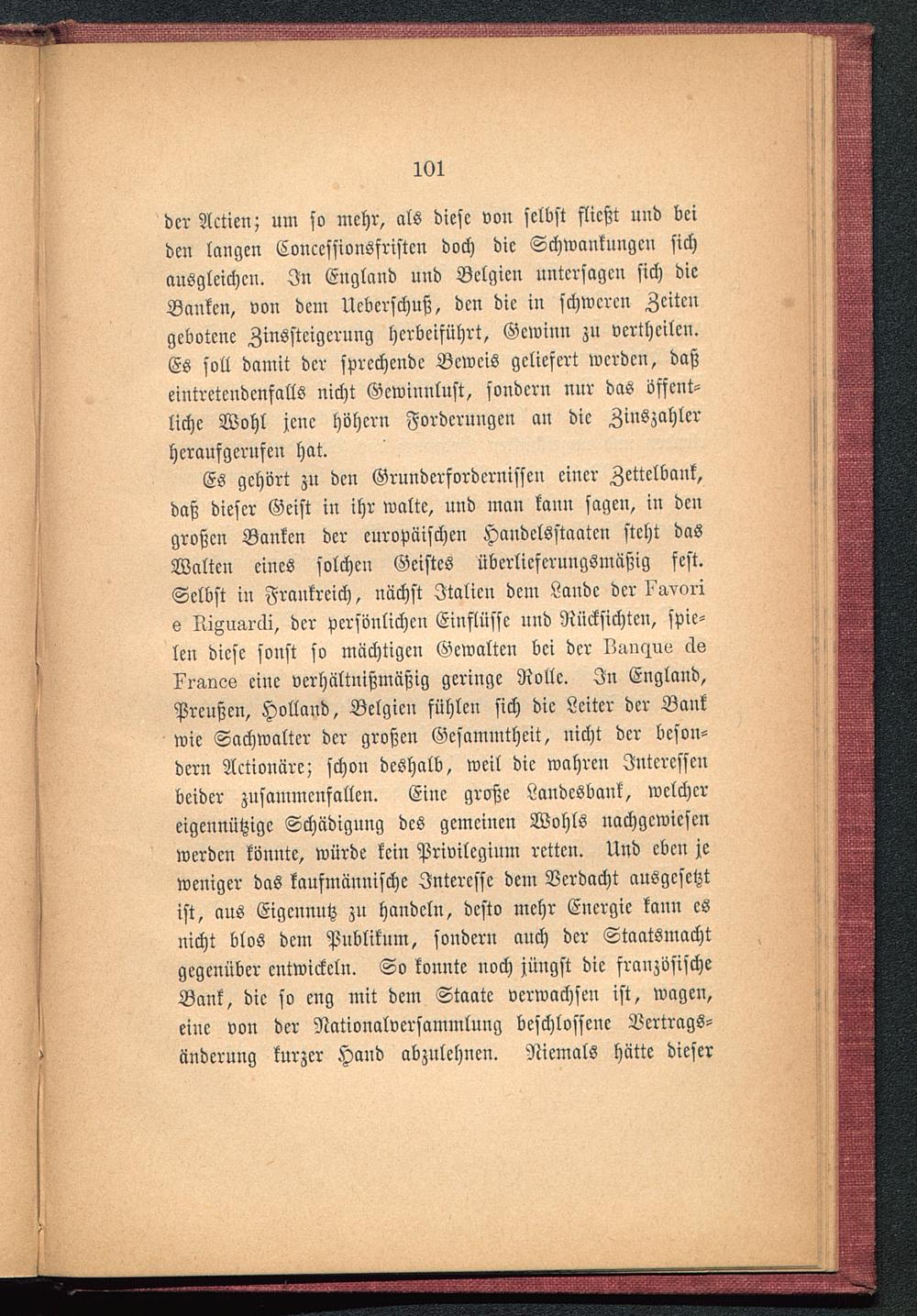 101

der Actien; um so mehr, als diese von selbst fließt und bei den langen Concessionsfristen doch die Schwankungen sich ausgleichen. In England und Belgien untersagen sich die Banken, von dem Ueberschuß, den die in schweren Zeiten gebotene Zinssteigerung herbeiführt, Gewinn zu vertheilen. Es soll damit der sprechende Beweis geliefert werden, daß eintretendenfalls nicht Gewinnlust, sondern nur das öffentliche Wohl jene höhern Forderungen an die Zinszahler heraufgerufen hat.

Es gehört zu den Grunderfordernissen einer Zettelbank, daß dieser Geist in ihr walte, und man kann sagen, in den großen Banken der europäischen Handelsstaaten steht das Walten eines solchen Geistes überlieferungsmäßig fest. Selbst in Frankreich, nächst Italien dem Lande der Favori e Riguardi, der persönlichen Einflüsse und Rücksichten, spielen diese sonst so mächtigen Gewalten bei der Banque de France eine verhältnißmäßig geringe Rolle. In England, Preußen, Holland, Belgien fühlen sich die Leiter der Bank wie Sachwalter der großen Gesammtheit, nicht der besondern Actionäre; schon deshalb, weil die wahren Interessen beider zusammenfallen. Eine große Landesbank, welcher eigennützige Schädigung des gemeinen Wohls nachgewiesen werden könnte, würde kein Privilegium retten. Und eben je weniger das kaufmännische Interesse dem Verdacht ausgesetzt ist, aus Eigennutz zu handeln, desto mehr Energie kann es nicht blos dem Publikum, sondern auch der Staatsmacht gegenüber entwickeln. So konnte noch jüngst die französische Bank, die so eng mit dem Staate verwachsen ist, wagen, eine von der Nationalversammlung beschlossene Vertragsänderung kurzer Hand abzulehnen. Niemals hätte dieser